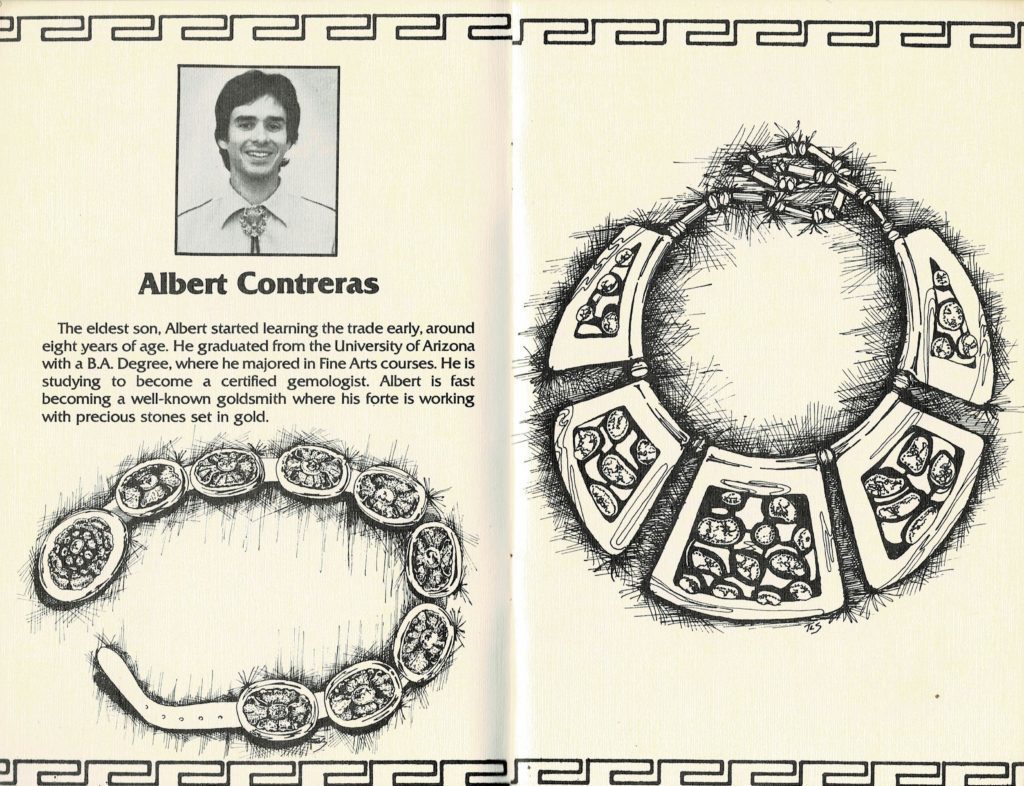 Albert Contreras

The eldest son, Albert started learning the trade early, around eight years of age. He graduated from the University of Arizona with a B.A. Degree, where he majored in Fine Arts courses. He is studying to become a certified gemologist. Albert is fast becoming a well-known goldsmith where his forte is working with precious stones set in gold.